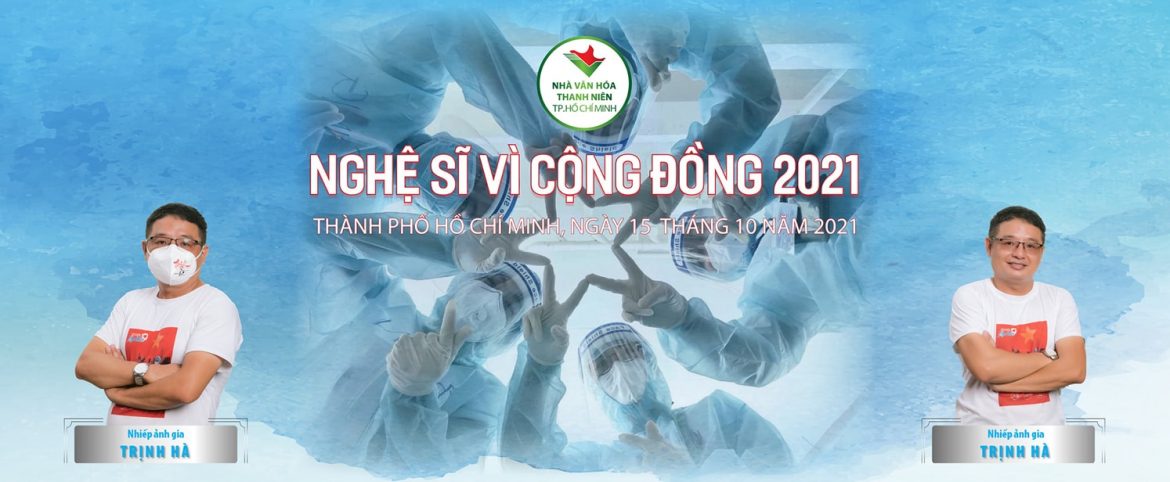 NHÀ VĂN HÓA THANH NIÊN TP.HỒ CHÍ MINH

NGHỆ SĨ VÌ CỘNG ĐỒNG 2021

THÀNH PHỐ HỒ CHÍ MINH, NGÀY 15 THÁNG 10 NĂM 2021

Nhiếp ảnh gia
TRỊNH HÀ

Nhiếp ảnh gia
TRỊNH HÀ